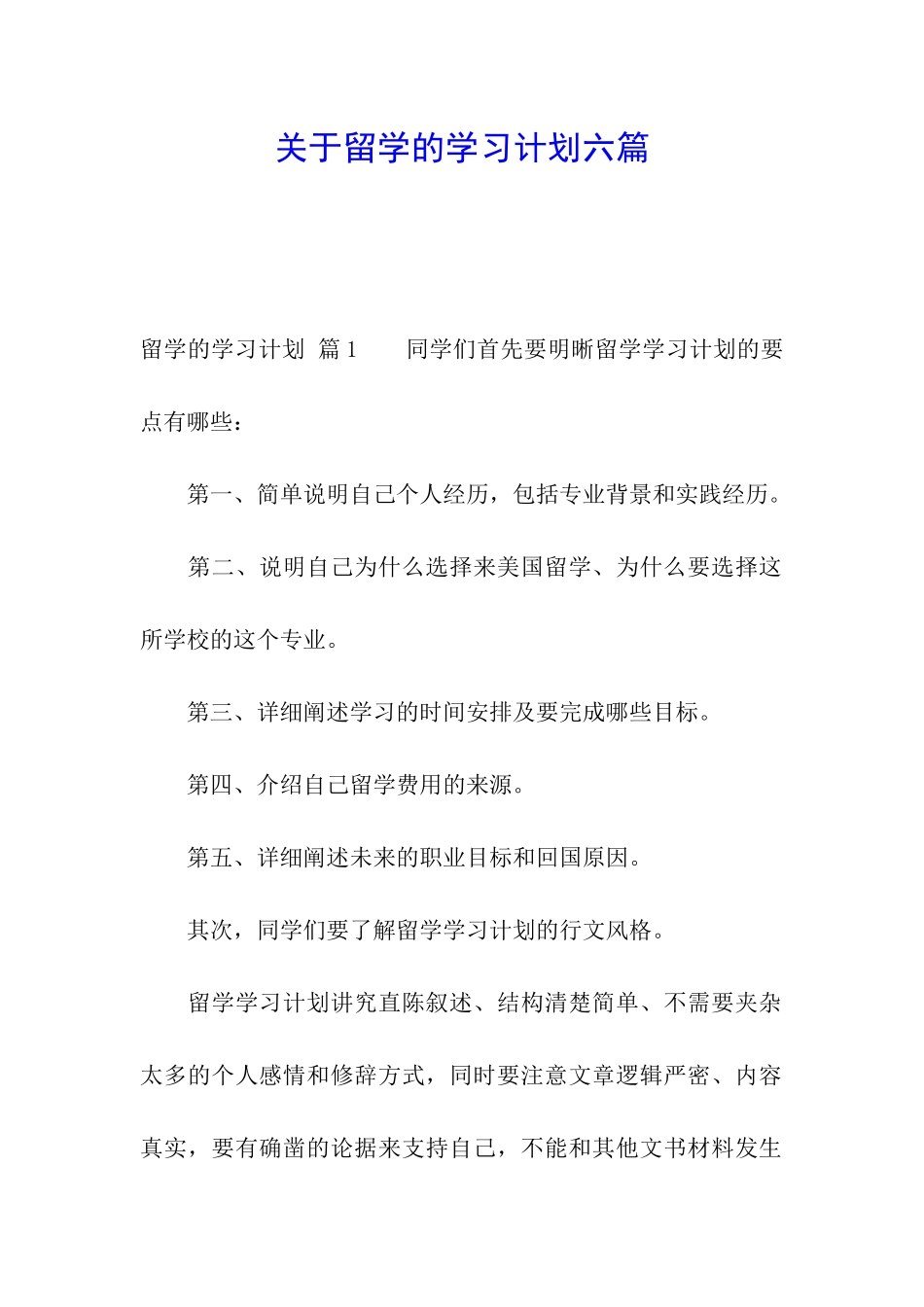 关于留学的学习计划六篇

留学的学习计划 篇1 同学们首先要明晰留学学习计划的要点有哪些：

第一、简单说明自己个人经历，包括专业背景和实践经历。

第二、说明自己为什么选择来美国留学、为什么要选择这所学校的这个专业。

第三、详细阐述学习的时间安排及要完成哪些目标。

第四、介绍自己留学费用的来源。

第五、详细阐述未来的职业目标和回国原因。

其次，同学们要了解留学学习计划的行文风格。

留学学习计划讲究直陈叙述、结构清楚简单、不需要夹杂太多的个人感情和修辞方式，同时要注意文章逻辑严密、内容真实，要有确凿的论据来支持自己，不能和其他文书材料发生